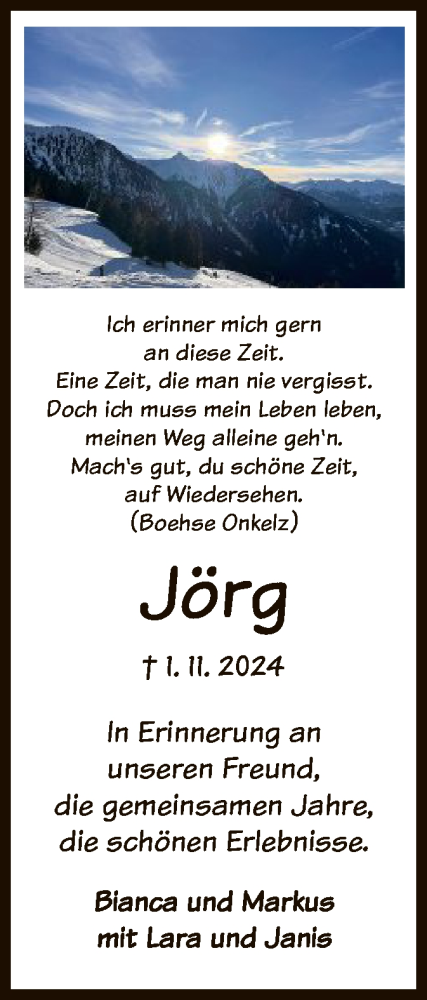 Ich erinner mich gern
an diese Zeit.
Eine Zeit, die man nie vergisst.
Doch ich muss mein Leben leben,
meinen Weg alleine geh'n.
Mach's gut, du schöne Zeit,
auf Wiedersehen.
(Boehse Onkelz)

Jörg

† 1. 11. 2024

In Erinnerung an
unseren Freund,
die gemeinsamen Jahre,
die schönen Erlebnisse.

Bianca und Markus
mit Lara und Janis